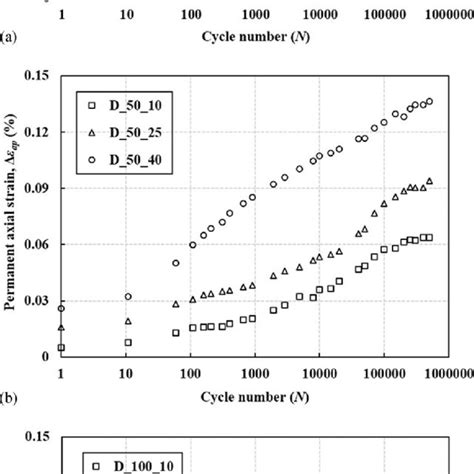 1 10 100 1000 10000 100000 1000000

(a)

Cycle number ($N$)

0.15

0.12

0.09

0.06

0.03

0

Permanent axial strain, $\Delta\varepsilon_{ap}$ (%)

D_50_10

D_50_25

D_50_40

1 10 100 1000 10000 100000 1000000

(b)

Cycle number ($N$)

0.15

D_100_10